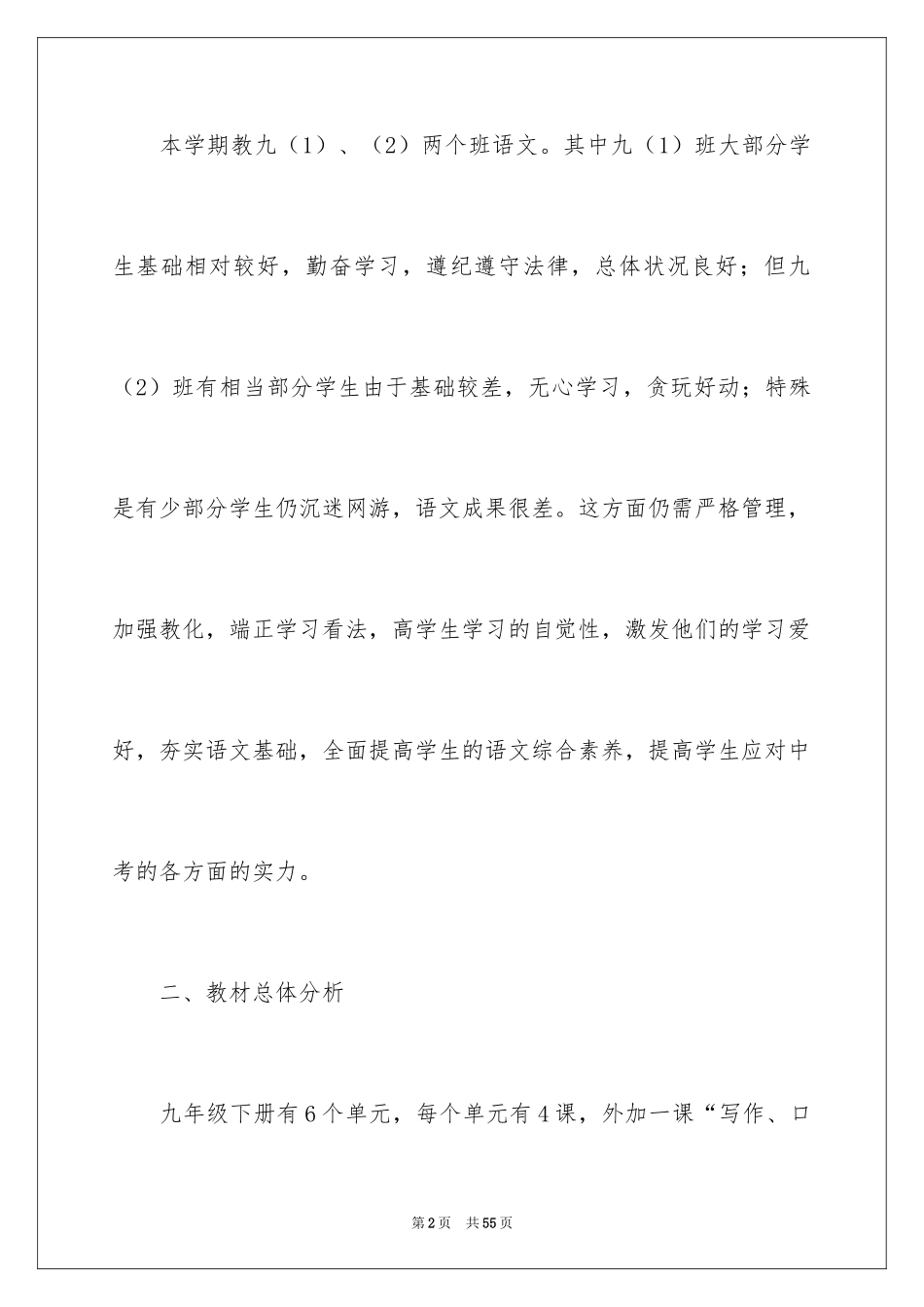 本学期教九（1）、（2）两个班语文。其中九（1）班大部分学生基础相对较好，勤奋学习，遵纪遵守法律，总体状况良好；但九（2）班有相当部分学生由于基础较差，无心学习，贪玩好动；特殊是有少部分学生仍沉迷网游，语文成果很差。这方面仍需严格管理，加强教化，端正学习看法，高学生学习的自觉性，激发他们的学习爱好，夯实语文基础，全面提高学生的语文综合素养，提高学生应对中考的各方面的实力。

二、教材总体分析

九年级下册有6个单元，每个单元有4课，外加一课“写作、口

第2页 共55页